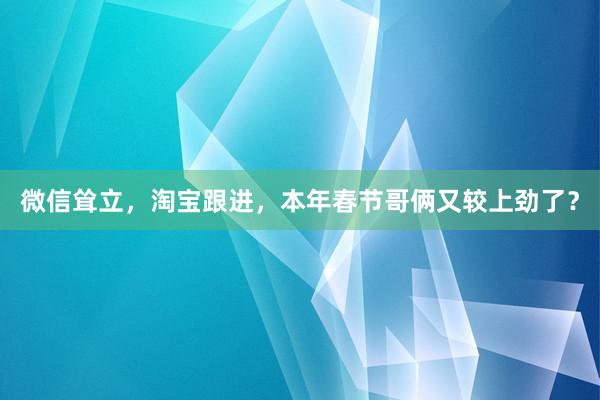 微信耸立，淘宝跟进，本年春节哥俩又较上劲了？